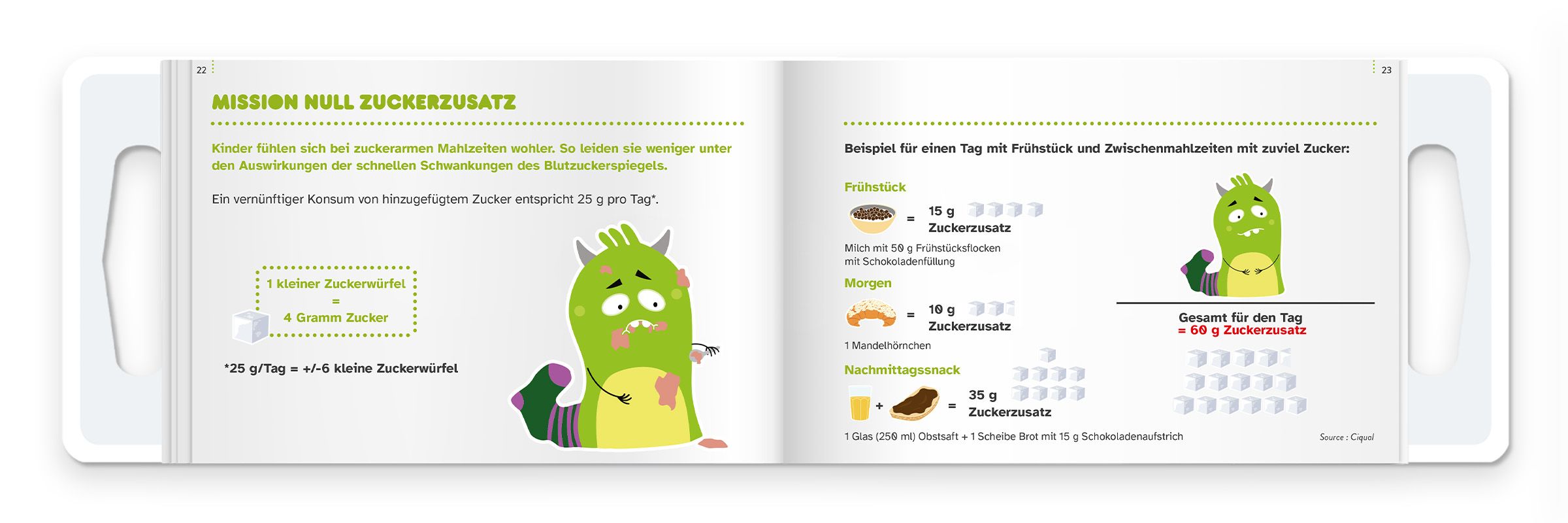 22

MISSION NULL ZUCKERZUSATZ

Kinder fühlen sich bei zuckerarmen Mahlzeiten wohler. So leiden sie weniger unter den Auswirkungen der schnellen Schwankungen des Blutzuckerspiegels.

Ein vernünftiger Konsum von hinzugefügtem Zucker entspricht 25 g pro Tag*.

1 kleiner Zuckerwürfel
=
4 Gramm Zucker

*25 g/Tag = +/-6 kleine Zuckerwürfel

23

Beispiel für einen Tag mit Frühstück und Zwischenmahlzeiten mit zuviel Zucker:

Frühstück

= 15 g Zuckerzusatz

Milch mit 50 g Frühstücksflocken mit Schokoladenfüllung

Morgen

= 10 g Zuckerzusatz

1 Mandelhörnchen

Nachmittagssnack

+ = 35 g Zuckerzusatz

1 Glas (250 ml) Obstsaft + 1 Scheibe Brot mit 15 g Schokoladenaufstrich

Gesamt für den Tag
= 60 g Zuckerzusatz

Source : Ciqual